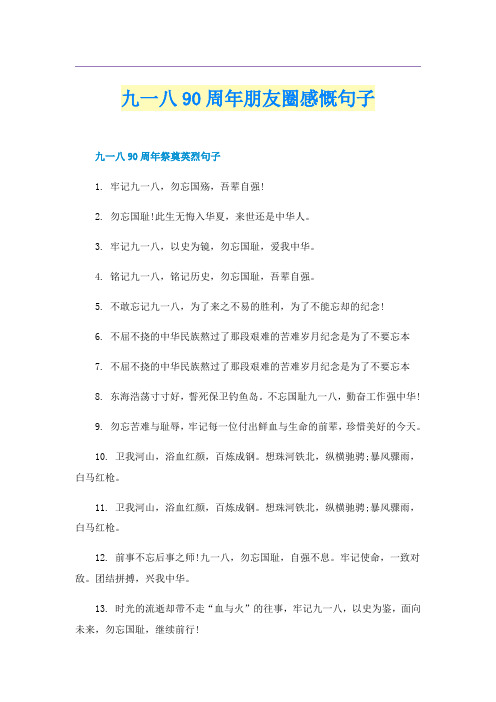 九一八90周年朋友圈感慨句子

九一八90周年祭奠英烈句子

1. 牢记九一八，勿忘国殇，吾辈自强!

2. 勿忘国耻!此生无悔入华夏，来世还是中华人。

3. 牢记九一八，以史为镜，勿忘国耻，爱我中华。

4. 铭记九一八，铭记历史，勿忘国耻，吾辈自强。

5. 不敢忘记九一八，为了来之不易的胜利，为了不能忘却的纪念!

6. 不屈不挠的中华民族熬过了那段艰难的苦难岁月纪念是为了不要忘本

7. 不屈不挠的中华民族熬过了那段艰难的苦难岁月纪念是为了不要忘本

8. 东海浩荡寸寸好，誓死保卫钓鱼岛。不忘国耻九一八，勤奋工作强中华!

9. 勿忘苦难与耻辱，牢记每一位付出鲜血与生命的前辈，珍惜美好的今天。

10. 卫我河山，浴血红颜，百炼成钢。想珠河铁北，纵横驰骋;暴风骤雨，白马红枪。

11. 卫我河山，浴血红颜，百炼成钢。想珠河铁北，纵横驰骋;暴风骤雨，白马红枪。

12. 前事不忘后事之师!九一八，勿忘国耻，自强不息。牢记使命，一致对敌。团结拼搏，兴我中华。

13. 时光的流逝却带不走“血与火”的往事，牢记九一八，以史为鉴，面向未来，勿忘国耻，继续前行!